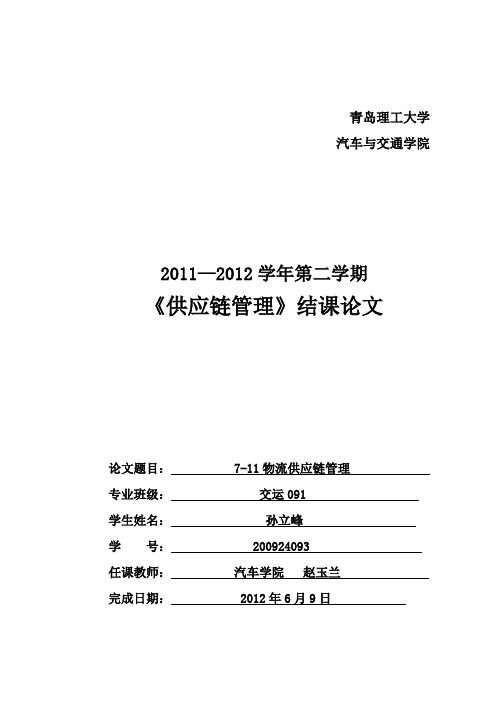 青岛理工大学
汽车与交通学院

2011—2012 学年第二学期
《供应链管理》结课论文

论文题目： 7-11 物流供应链管理
专业班级： 交运 091
学生姓名： 孙立峰
学　　号： 200924093
任课教师： 汽车学院　赵玉兰
完成日期： 2012 年 6 月 9 日